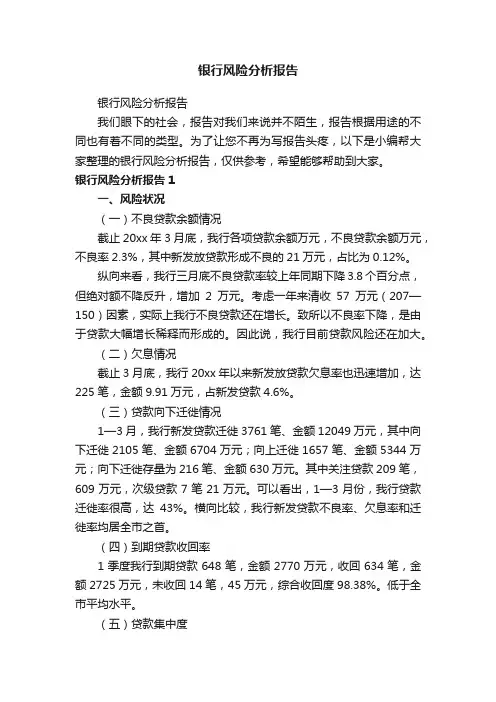 银行风险分析报告

银行风险分析报告

我们眼下的社会，报告对我们来说并不陌生，报告根据用途的不同也有着不同的类型。为了让您不再为写报告头疼，以下是小编帮大家整理的银行风险分析报告，仅供参考，希望能够帮助到大家。

银行风险分析报告 1

一、风险状况

（一）不良贷款余额情况

截止 20xx 年 3 月底，我行各项贷款余额万元，不良贷款余额万元，不良率 2.3%，其中新发放贷款形成不良的 21 万元，占比为 0.12%。

纵向来看，我行三月底不良贷款率较上年同期下降 3.8 个百分点，但绝对额不降反升，增加 2 万元。考虑一年来清收 57 万元（207—150）因素，实际上我行不良贷款还在增长。致所以不良率下降，是由于贷款大幅增长稀释而形成的。因此说，我行目前贷款风险还在加大。

（二）欠息情况

截止 3 月底，我行 20xx 年以来新发放贷款欠息率也迅速增加，达 225 笔，金额 9.91 万元，占新发贷款 4.6%。

（三）贷款向下迁徙情况

1—3 月，我行新发贷款迁徙 3761 笔、金额 12049 万元，其中向下迁徙 2105 笔、金额 6704 万元；向上迁徙 1657 笔、金额 5344 万元；向下迁徙存量为 216 笔、金额 630 万元。其中关注贷款 209 笔，609 万元，次级贷款 7 笔 21 万元。可以看出，1—3 月份，我行贷款迁徙率很高，达 43%。横向比较，我行新发贷款不良率、欠息率和迁徙率均居全市之首。

（四）到期贷款收回率

1 季度我行到期贷款 648 笔，金额 2770 万元，收回 634 笔，金额 2725 万元，未收回 14 笔，45 万元，综合收回度 98.38%。低于全市平均水平。

（五）贷款集中度